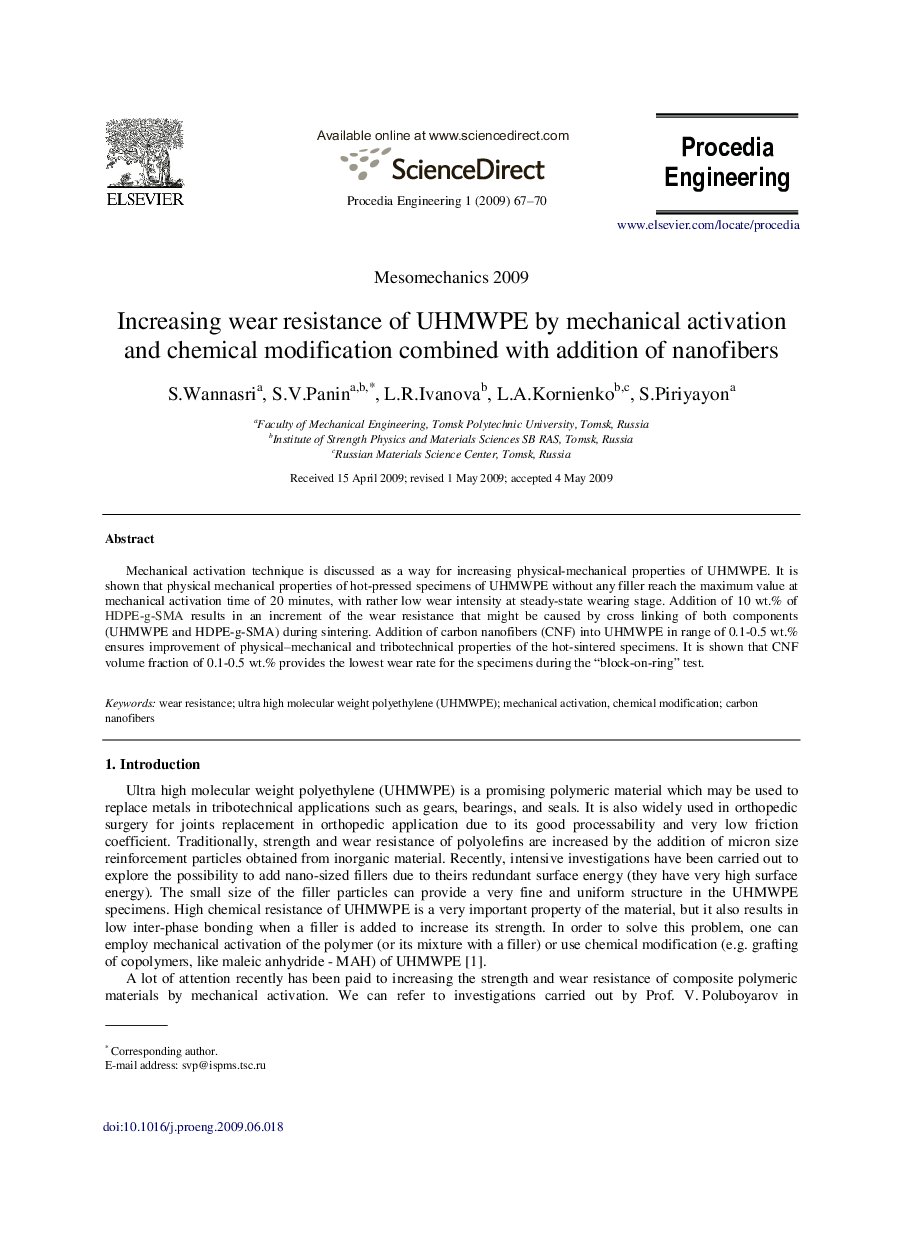 ELSEVIER

Available online at www.sciencedirect.com

ScienceDirect

Procedia Engineering 1 (2009) 67–70

Procedia Engineering

www.elsevier.com/locate/procedia

Mesomechanics 2009

Increasing wear resistance of UHMWPE by mechanical activation and chemical modification combined with addition of nanofibers

S.Wannasri$^{a}$, S.V.Panin$^{a,b,*}$, L.R.Ivanova$^{b}$, L.A.Kornienko$^{b,c}$, S.Piriyayon$^{a}$

$^{a}$Faculty of Mechanical Engineering, Tomsk Polytechnic University, Tomsk, Russia
$^{b}$Institute of Strength Physics and Materials Sciences SB RAS, Tomsk, Russia
$^{c}$Russian Materials Science Center, Tomsk, Russia

Received 15 April 2009; revised 1 May 2009; accepted 4 May 2009

Abstract

Mechanical activation technique is discussed as a way for increasing physical-mechanical properties of UHMWPE. It is shown that physical mechanical properties of hot-pressed specimens of UHMWPE without any filler reach the maximum value at mechanical activation time of 20 minutes, with rather low wear intensity at steady-state wearing stage. Addition of 10 wt.% of HDPE-g-SMA results in an increment of the wear resistance that might be caused by cross linking of both components (UHMWPE and HDPE-g-SMA) during sintering. Addition of carbon nanofibers (CNF) into UHMWPE in range of 0.1-0.5 wt.% ensures improvement of physical–mechanical and tribotechnical properties of the hot-sintered specimens. It is shown that CNF volume fraction of 0.1-0.5 wt.% provides the lowest wear rate for the specimens during the “block-on-ring” test.

Keywords: wear resistance; ultra high molecular weight polyethylene (UHMWPE); mechanical activation, chemical modification; carbon nanofibers

1. Introduction

Ultra high molecular weight polyethylene (UHMWPE) is a promising polymeric material which may be used to replace metals in tribotechnical applications such as gears, bearings, and seals. It is also widely used in orthopedic surgery for joints replacement in orthopedic application due to its good processability and very low friction coefficient. Traditionally, strength and wear resistance of polyolefins are increased by the addition of micron size reinforcement particles obtained from inorganic material. Recently, intensive investigations have been carried out to explore the possibility to add nano-sized fillers due to theirs redundant surface energy (they have very high surface energy). The small size of the filler particles can provide a very fine and uniform structure in the UHMWPE specimens. High chemical resistance of UHMWPE is a very important property of the material, but it also results in low inter-phase bonding when a filler is added to increase its strength. In order to solve this problem, one can employ mechanical activation of the polymer (or its mixture with a filler) or use chemical modification (e.g. grafting of copolymers, like maleic anhydride - MAH) of UHMWPE [1].

A lot of attention recently has been paid to increasing the strength and wear resistance of composite polymeric materials by mechanical activation. We can refer to investigations carried out by Prof. V. Poluboyarov in

$^{*}$ Corresponding author.
E-mail address: svp@ispms.tsc.ru

doi:10.1016/j.proeng.2009.06.018